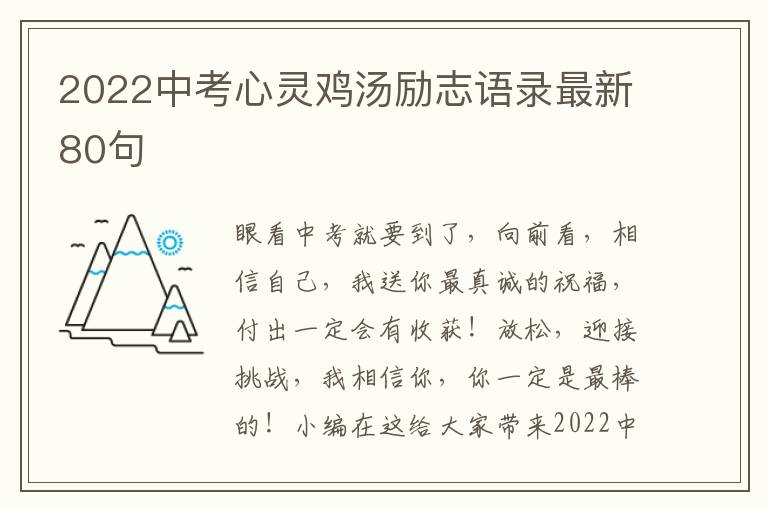 2022中考心灵鸡汤励志语录最新80句

眼看中考就要到了，向前看，相信自己，我送你最真诚的祝福，付出一定会有收获！放松，迎接挑战，我相信你，你一定是最棒的！小编在这给大家带来2022中